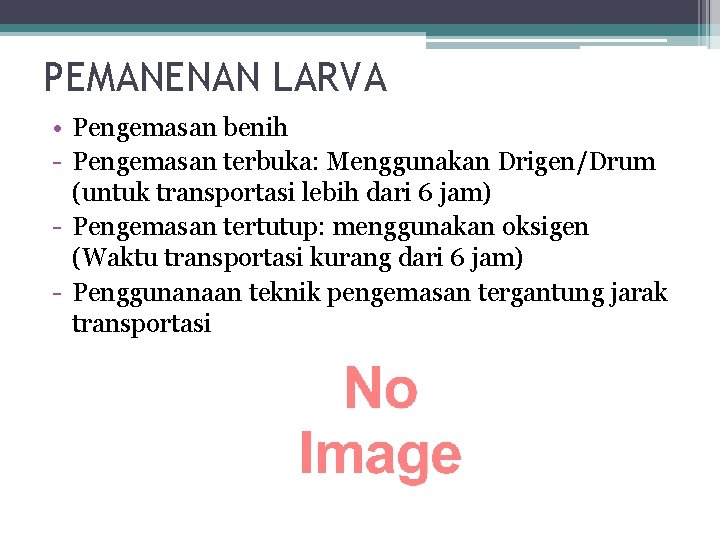 PEMANENAN LARVA

• Pengemasan benih
- Pengemasan terbuka: Menggunakan Drigen/Drum (untuk transportasi lebih dari 6 jam)
- Pengemasan tertutup: menggunakan oksigen (Waktu transportasi kurang dari 6 jam)
- Penggunanaan teknik pengemasan tergantung jarak transportasi

No Image